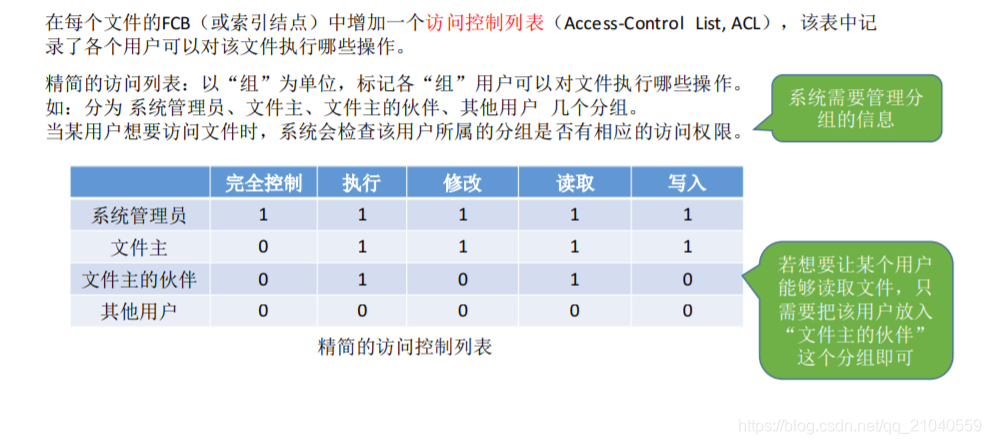 在每个文件的FCB（或索引结点）中增加一个访问控制列表（Access-Control List, ACL），该表中记录了各个用户可以对该文件执行哪些操作。

精简的访问列表：以“组”为单位，标记各“组”用户可以对文件执行哪些操作。
如：分为 系统管理员、文件主、文件主的伙伴、其他用户 几个分组。
当某用户想要访问文件时，系统会检查该用户所属的分组是否有相应的访问权限。

系统需要管理分组的信息

| | 完全控制 | 执行 | 修改 | 读取 | 写入 |
|---|---|---|---|---|---|
| 系统管理员 | 1 | 1 | 1 | 1 | 1 |
| 文件主 | 0 | 1 | 1 | 1 | 1 |
| 文件主的伙伴 | 0 | 1 | 0 | 1 | 0 |
| 其他用户 | 0 | 0 | 0 | 0 | 0 |

精简的访问控制列表

若想要让某个用户能够读取文件，只需要把该用户放入“文件主的伙伴”这个分组即可

https://blog.csdn.net/qq_21040559